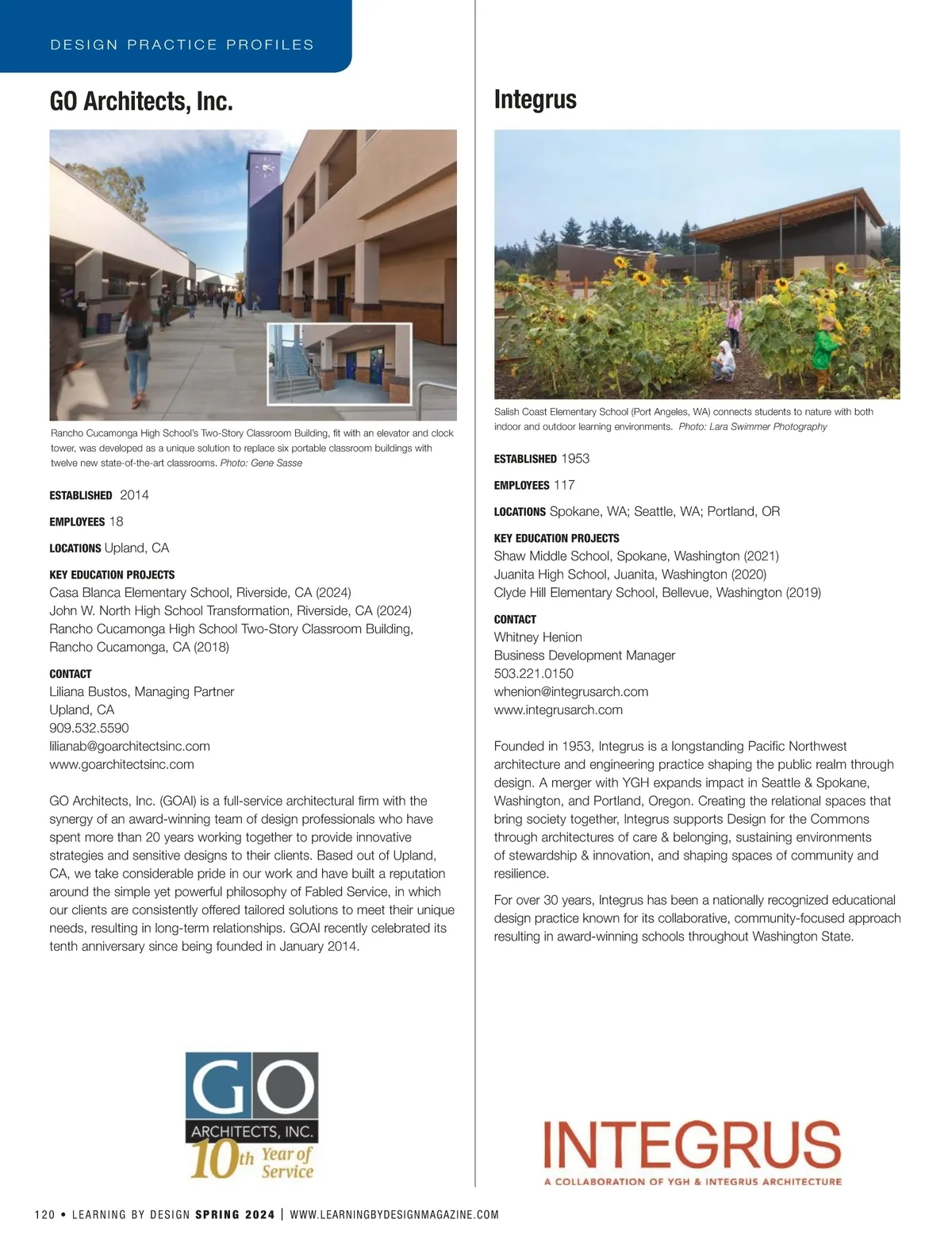 DESIGN PRACTICE PROFILES

GO Architects, Inc.

Rancho Cucamonga High School's Two-Story Classroom Building, fit with an elevator and clock tower, was developed as a unique solution to replace six portable classroom buildings with twelve new state-of-the-art classrooms. Photo: Gene Sasse

ESTABLISHED 2014

EMPLOYEES 18

LOCATIONS Upland, CA

KEY EDUCATION PROJECTS
Casa Blanca Elementary School, Riverside, CA (2024)
John W. North High School Transformation, Riverside, CA (2024)
Rancho Cucamonga High School Two-Story Classroom Building, Rancho Cucamonga, CA (2018)

CONTACT
Liliana Bustos, Managing Partner
Upland, CA
909.532.5590
lilianab@goarchitectsinc.com
www.goarchitectsinc.com

GO Architects, Inc. (GOAI) is a full-service architectural firm with the synergy of an award-winning team of design professionals who have spent more than 20 years working together to provide innovative strategies and sensitive designs to their clients. Based out of Upland, CA, we take considerable pride in our work and have built a reputation around the simple yet powerful philosophy of Fabled Service, in which our clients are consistently offered tailored solutions to meet their unique needs, resulting in long-term relationships. GOAI recently celebrated its tenth anniversary since being founded in January 2014.

GO
ARCHITECTS, INC.
10th Year of Service

Integrus

Salish Coast Elementary School (Port Angeles, WA) connects students to nature with both indoor and outdoor learning environments. Photo: Lara Swimmer Photography

ESTABLISHED 1953

EMPLOYEES 117

LOCATIONS Spokane, WA; Seattle, WA; Portland, OR

KEY EDUCATION PROJECTS
Shaw Middle School, Spokane, Washington (2021)
Juanita High School, Juanita, Washington (2020)
Clyde Hill Elementary School, Bellevue, Washington (2019)

CONTACT
Whitney Henion
Business Development Manager
503.221.0150
whenion@integrusarch.com
www.integrusarch.com

Founded in 1953, Integrus is a longstanding Pacific Northwest architecture and engineering practice shaping the public realm through design. A merger with YGH expands impact in Seattle & Spokane, Washington, and Portland, Oregon. Creating the relational spaces that bring society together, Integrus supports Design for the Commons through architectures of care & belonging, sustaining environments of stewardship & innovation, and shaping spaces of community and resilience.

For over 30 years, Integrus has been a nationally recognized educational design practice known for its collaborative, community-focused approach resulting in award-winning schools throughout Washington State.

INTEGRUS
A COLLABORATION OF YGH & INTEGRUS ARCHITECTURE

120 • LEARNING BY DESIGN SPRING 2024 | WWW.LEARNINGBYDESIGNMAGAZINE.COM